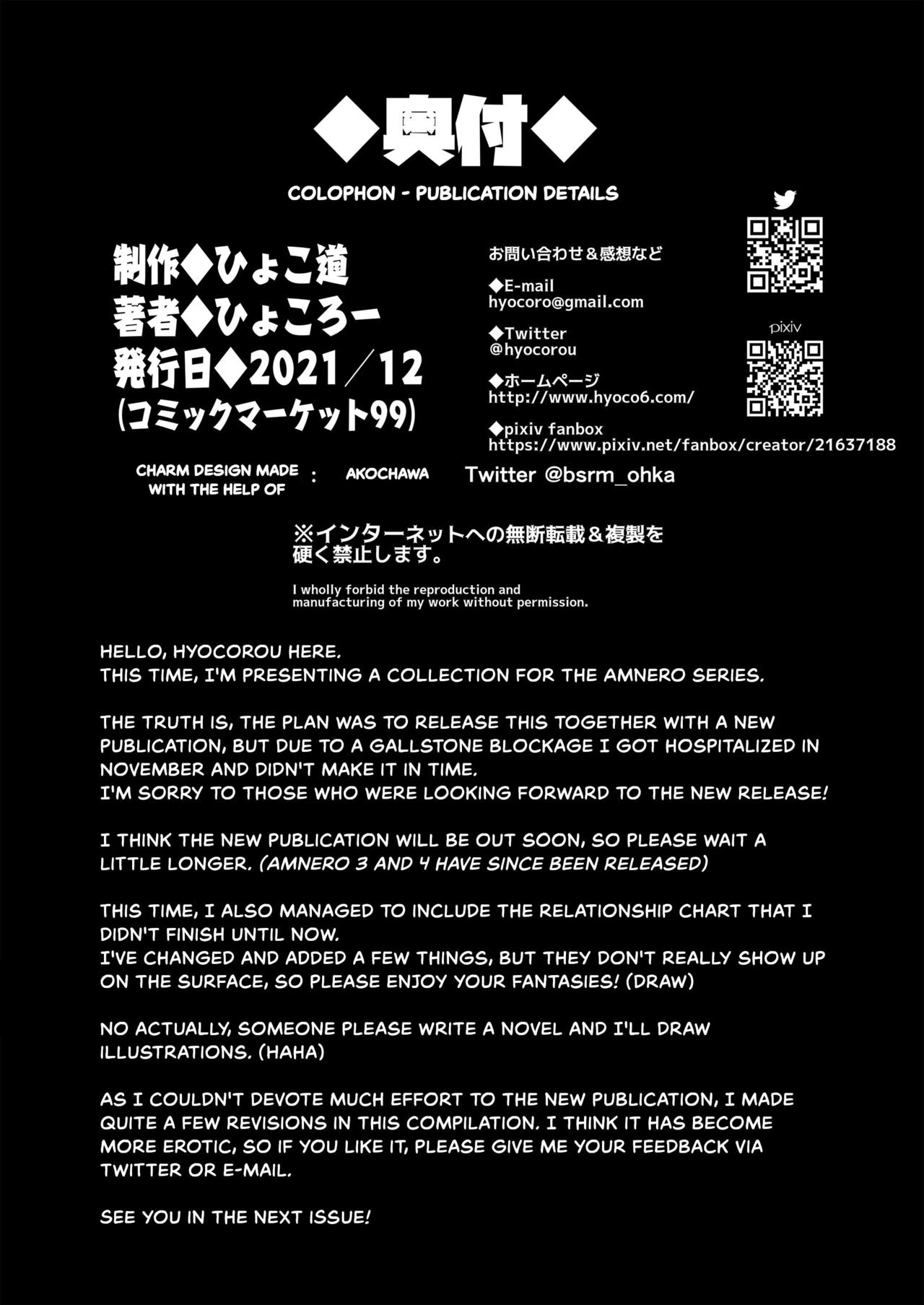 ◆奥付◆

COLOPHON - PUBLICATION DETAILS

制作◆ひょこ道
著者◆ひょころー
発行日◆2021/12
(コミックマーケット99)

お問い合わせ＆感想など

◆E-mail
hyocoro@gmail.com

◆Twitter
@hyocorou

◆ホームページ
http://www.hyoco6.com/

◆pixiv fanbox
https://www.pixiv.net/fanbox/creator/21637188

pixiv

CHARM DESIGN MADE WITH THE HELP OF : AKOCHAWA Twitter @bsrm_ohka

※インターネットへの無断転載＆複製を硬く禁止します。

I wholly forbid the reproduction and manufacturing of my work without permission.

HELLO, HYOCOROU HERE.
THIS TIME, I'M PRESENTING A COLLECTION FOR THE AMNERO SERIES.

THE TRUTH IS, THE PLAN WAS TO RELEASE THIS TOGETHER WITH A NEW PUBLICATION, BUT DUE TO A GALLSTONE BLOCKAGE I GOT HOSPITALIZED IN NOVEMBER AND DIDN'T MAKE IT IN TIME.
I'M SORRY TO THOSE WHO WERE LOOKING FORWARD TO THE NEW RELEASE!

I THINK THE NEW PUBLICATION WILL BE OUT SOON, SO PLEASE WAIT A LITTLE LONGER. (AMNERO 3 AND 4 HAVE SINCE BEEN RELEASED)

THIS TIME, I ALSO MANAGED TO INCLUDE THE RELATIONSHIP CHART THAT I DIDN'T FINISH UNTIL NOW.
I'VE CHANGED AND ADDED A FEW THINGS, BUT THEY DON'T REALLY SHOW UP ON THE SURFACE, SO PLEASE ENJOY YOUR FANTASIES! (DRAW)

NO ACTUALLY, SOMEONE PLEASE WRITE A NOVEL AND I'LL DRAW ILLUSTRATIONS. (HAHA)

AS I COULDN'T DEVOTE MUCH EFFORT TO THE NEW PUBLICATION, I MADE QUITE A FEW REVISIONS IN THIS COMPILATION. I THINK IT HAS BECOME MORE EROTIC, SO IF YOU LIKE IT, PLEASE GIVE ME YOUR FEEDBACK VIA TWITTER OR E-MAIL.

SEE YOU IN THE NEXT ISSUE!